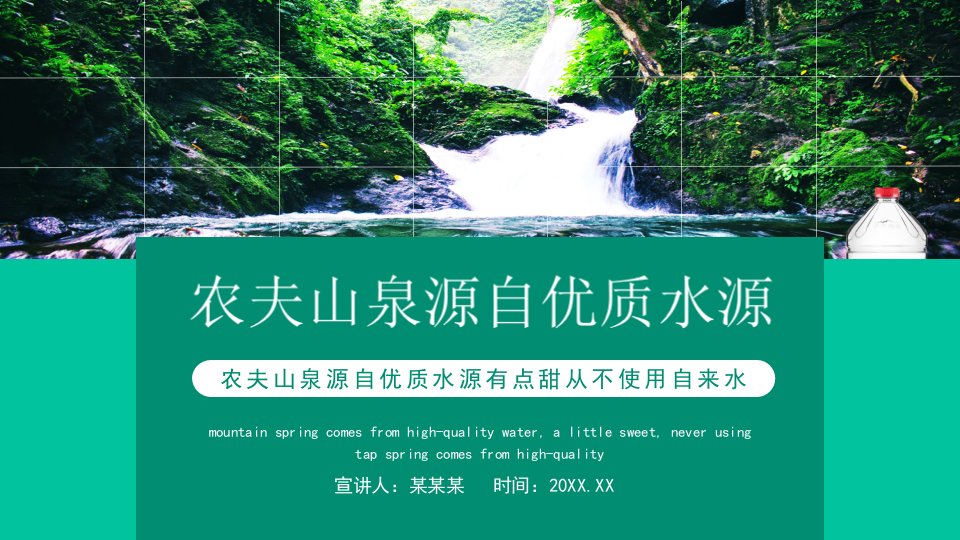 农夫山泉源自优质水源

农夫山泉源自优质水源有点甜从不使用自来水

mountain spring comes from high-quality water, a little sweet, never using tap spring comes from high-quality

宣讲人：某某某　时间：20XX.XX